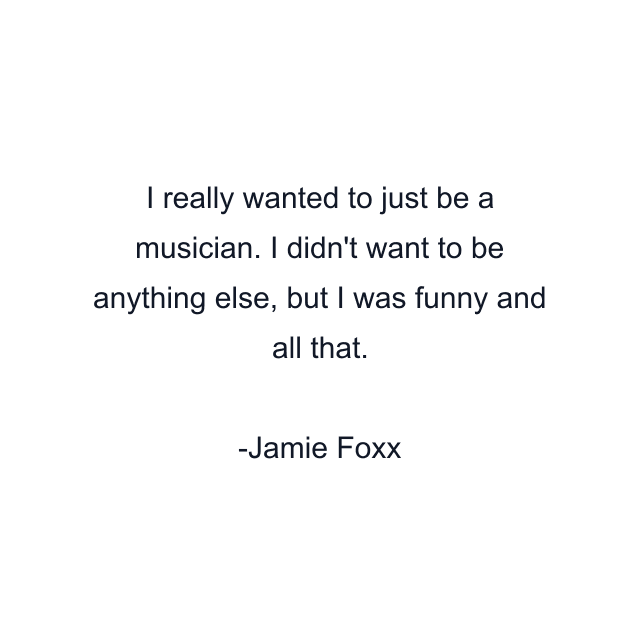 I really wanted to just be a musician. I didn't want to be anything else, but I was funny and all that.

-Jamie Foxx